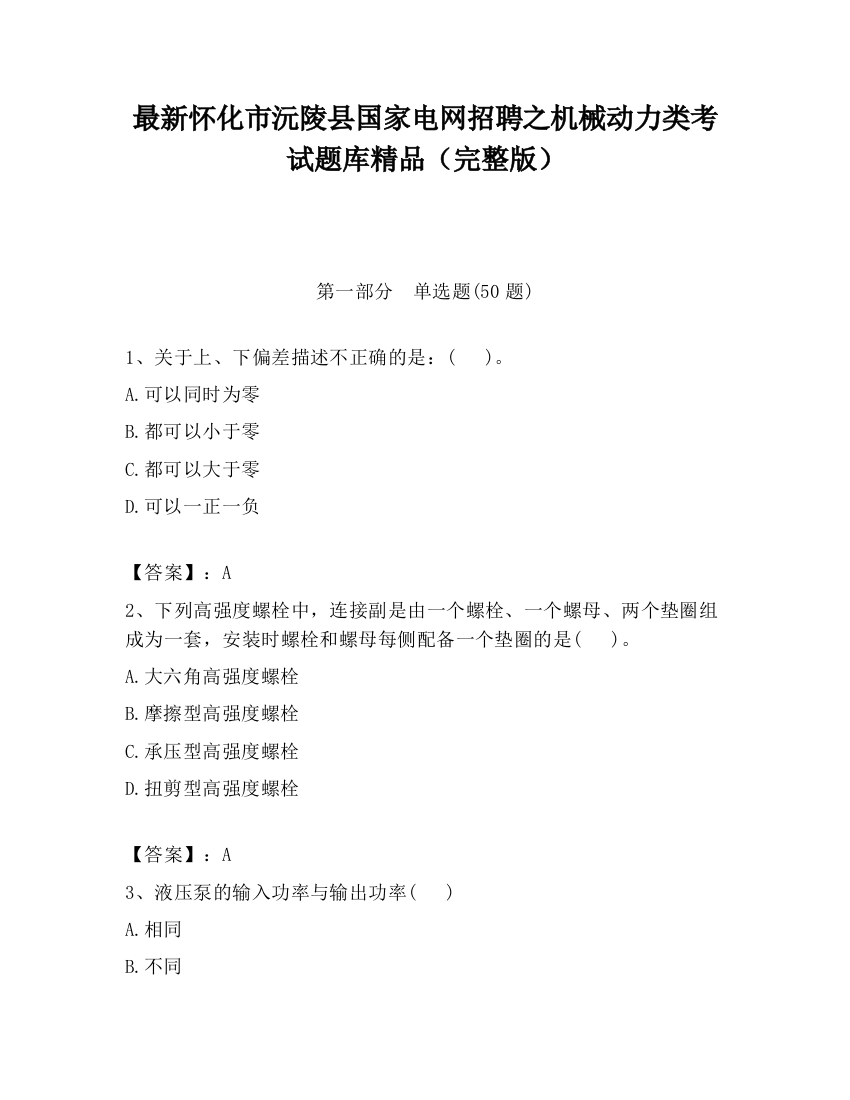 最新怀化市沅陵县国家电网招聘之机械动力类考试题库精品（完整版）

第一部分　单选题(50 题)

1、关于上、下偏差描述不正确的是：(　　)。

A.可以同时为零

B.都可以小于零

C.都可以大于零

D.可以一正一负

【答案】：A

2、下列高强度螺栓中，连接副是由一个螺栓、一个螺母、两个垫圈组成为一套，安装时螺栓和螺母每侧配备一个垫圈的是(　　)。

A.大六角高强度螺栓

B.摩擦型高强度螺栓

C.承压型高强度螺栓

D.扭剪型高强度螺栓

【答案】：A

3、液压泵的输入功率与输出功率(　　)

A.相同

B.不同